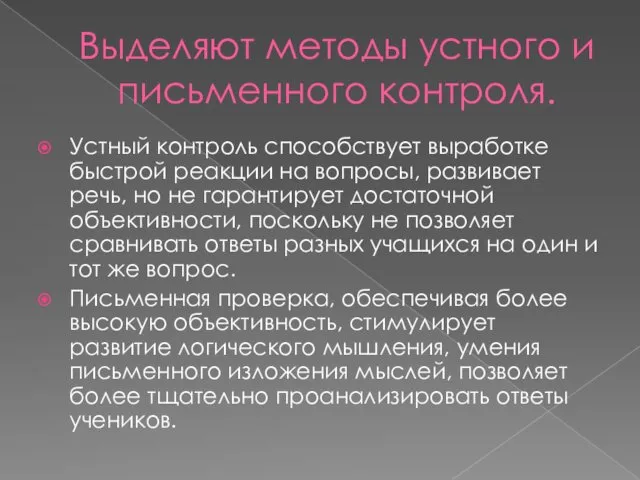 Выделяют методы устного и письменного контроля.

Устный контроль способствует выработке быстрой реакции на вопросы, развивает речь, но не гарантирует достаточной объективности, поскольку не позволяет сравнивать ответы разных учащихся на один и тот же вопрос.

Письменная проверка, обеспечивая более высокую объективность, стимулирует развитие логического мышления, умения письменного изложения мыслей, позволяет более тщательно проанализировать ответы учеников.